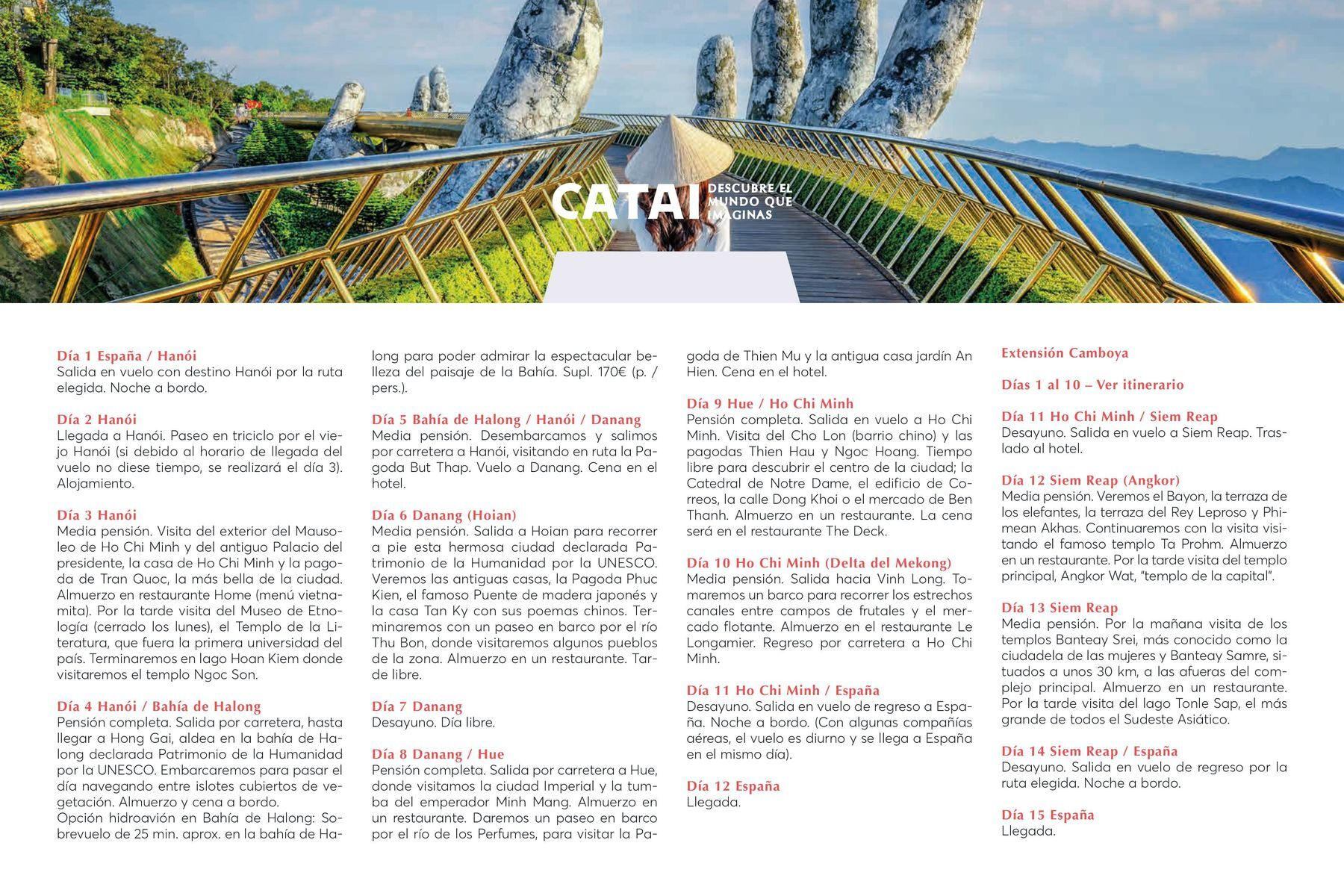 CATAI DESCUBRE EL MUNDO QUE IMAGINAS

Día 1 España / Hanói
Salida en vuelo con destino Hanói por la ruta elegida. Noche a bordo.

Día 2 Hanói
Llegada a Hanói. Paseo en triciclo por el viejo Hanói (si debido al horario de llegada del vuelo no diese tiempo, se realizará el día 3). Alojamiento.

Día 3 Hanói
Media pensión. Visita del exterior del Mausoleo de Ho Chi Minh y del antiguo Palacio del presidente, la casa de Ho Chi Minh y la pagoda de Tran Quoc, la más bella de la ciudad. Almuerzo en restaurante Home (menú vietnamita). Por la tarde visita del Museo de Etnología (cerrado los lunes), el Templo de la Literatura, que fuera la primera universidad del país. Terminaremos en lago Hoan Kiem donde visitaremos el templo Ngoc Son.

Día 4 Hanói / Bahía de Halong
Pensión completa. Salida por carretera, hasta llegar a Hong Gai, aldea en la bahía de Halong declarada Patrimonio de la Humanidad por la UNESCO. Embarcaremos para pasar el día navegando entre islotes cubiertos de vegetación. Almuerzo y cena a bordo.
Opción hidroavión en Bahía de Halong: Sobrevuelo de 25 min. aprox. en la bahía de Halong para poder admirar la espectacular belleza del paisaje de la Bahía. Supl. 170€ (p. / pers.).

Día 5 Bahía de Halong / Hanói / Danang
Media pensión. Desembarcamos y salimos por carretera a Hanói, visitando en ruta la Pagoda But Thap. Vuelo a Danang. Cena en el hotel.

Día 6 Danang (Hoian)
Media pensión. Salida a Hoian para recorrer a pie esta hermosa ciudad declarada Patrimonio de la Humanidad por la UNESCO. Veremos las antiguas casas, la Pagoda Phuc Kien, el famoso Puente de madera japonés y la casa Tan Ky con sus poemas chinos. Terminaremos con un paseo en barco por el río Thu Bon, donde visitaremos algunos pueblos de la zona. Almuerzo en un restaurante. Tarde libre.

Día 7 Danang
Desayuno. Día libre.

Día 8 Danang / Hue
Pensión completa. Salida por carretera a Hue, donde visitamos la ciudad Imperial y la tumba del emperador Minh Mang. Almuerzo en un restaurante. Daremos un paseo en barco por el río de los Perfumes, para visitar la Pagoda de Thien Mu y la antigua casa jardín An Hien. Cena en el hotel.

Día 9 Hue / Ho Chi Minh
Pensión completa. Salida en vuelo a Ho Chi Minh. Visita del Cho Lon (barrio chino) y las pagodas Thien Hau y Ngoc Hoang. Tiempo libre para descubrir el centro de la ciudad; la Catedral de Notre Dame, el edificio de Correos, la calle Dong Khoi o el mercado de Ben Thanh. Almuerzo en un restaurante. La cena será en el restaurante The Deck.

Día 10 Ho Chi Minh (Delta del Mekong)
Media pensión. Salida hacia Vinh Long. Tomaremos un barco para recorrer los estrechos canales entre campos de frutales y el mercado flotante. Almuerzo en el restaurante Le Longamier. Regreso por carretera a Ho Chi Minh.

Día 11 Ho Chi Minh / España
Desayuno. Salida en vuelo de regreso a España. Noche a bordo. (Con algunas compañías aéreas, el vuelo es diurno y se llega a España en el mismo día).

Día 12 España
Llegada.

Extensión Camboya

Días 1 al 10 – Ver itinerario

Día 11 Ho Chi Minh / Siem Reap
Desayuno. Salida en vuelo a Siem Reap. Traslado al hotel.

Día 12 Siem Reap (Angkor)
Media pensión. Veremos el Bayon, la terraza de los elefantes, la terraza del Rey Leproso y Phimean Akhas. Continuaremos con la visita visitando el famoso templo Ta Prohm. Almuerzo en un restaurante. Por la tarde visita del templo principal, Angkor Wat, "templo de la capital".

Día 13 Siem Reap
Media pensión. Por la mañana visita de los templos Banteay Srei, más conocido como la ciudadela de las mujeres y Banteay Samre, situados a unos 30 km, a las afueras del complejo principal. Almuerzo en un restaurante. Por la tarde visita del lago Tonle Sap, el más grande de todos el Sudeste Asiático.

Día 14 Siem Reap / España
Desayuno. Salida en vuelo de regreso por la ruta elegida. Noche a bordo.

Día 15 España
Llegada.